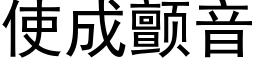 使成颤音